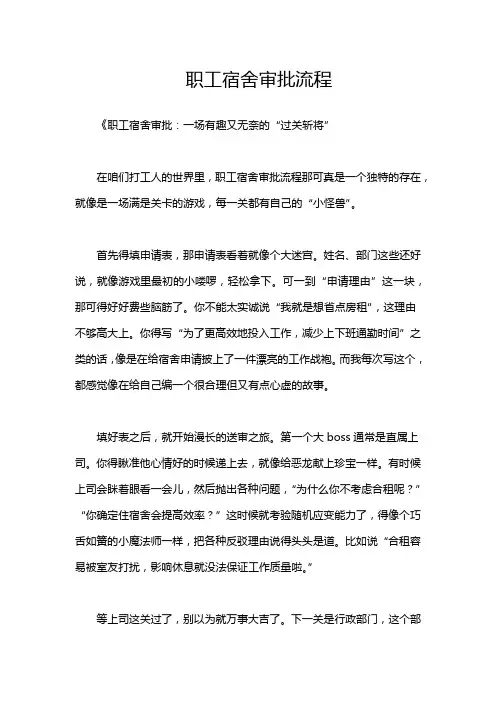 职工宿舍审批流程

《职工宿舍审批：一场有趣又无奈的“过关斩将”

在咱们打工人的世界里，职工宿舍审批流程那可真是一个独特的存在，就像是一场满是关卡的游戏，每一关都有自己的“小怪兽”。

首先得填申请表，那申请表看着就像个大迷宫。姓名、部门这些还好说，就像游戏里最初的小喽啰，轻松拿下。可一到“申请理由”这一块，那可得好好费些脑筋了。你不能太实诚说“我就是想省点房租”，这理由不够高大上。你得写“为了更高效地投入工作，减少上下班通勤时间”之类的话，像是在给宿舍申请披上了一件漂亮的工作战袍。而我每次写这个，都感觉像在给自己编一个很合理但又有点心虚的故事。

填好表之后，就开始漫长的送审之旅。第一个大 boss 通常是直属上司。你得瞅准他心情好的时候递上去，就像给恶龙献上珍宝一样。有时候上司会眯着眼看一会儿，然后抛出各种问题，“为什么你不考虑合租呢？”“你确定住宿舍会提高效率？”这时候就考验随机应变能力了，得像个巧舌如簧的小魔法师一样，把各种反驳理由说得头头是道。比如说“合租容易被室友打扰，影响休息就没法保证工作质量啦。”

等上司这关过了，别以为就万事大吉了。下一关是行政部门，这个部